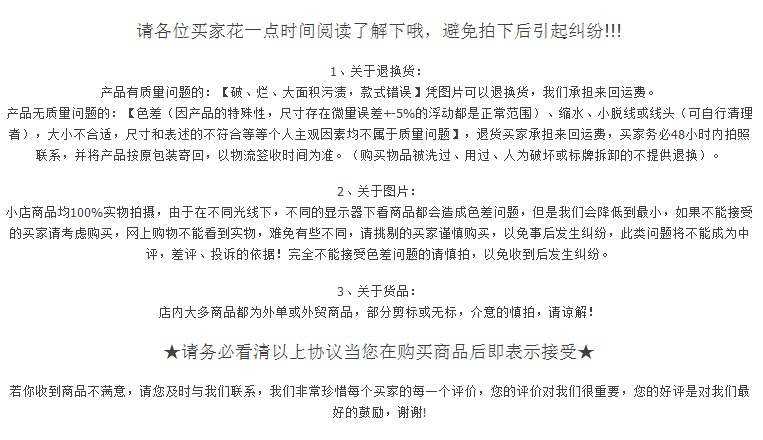 请各位买家花一点时间阅读了解下哦，避免拍下后引起纠纷!!!

1、关于退换货：
产品有质量问题的：【破、烂、大面积污渍，款式错误】凭图片可以退换货，我们承担来回运费。
产品无质量问题的：【色差（因产品的特殊性，尺寸存在微量误差+-5%的浮动都是正常范围）、缩水、小脱线或线头（可自行清理者），大小不合适，尺寸和表述的不符合等等个人主观因素均不属于质量问题】，退货买家承担来回运费，买家务必48小时内拍照联系，并将产品按原包装寄回，以物流签收时间为准。（购买物品被洗过、用过、人为破坏或标牌拆卸的不提供退换）。

2、关于图片：
小店商品均100%实物拍摄，由于在不同光线下，不同的显示器下看商品都会造成色差问题，但是我们会降低到最小，如果不能接受的买家请考虑购买，网上购物不能看到实物，难免有些不同，请挑剔的买家谨慎购买，以免事后发生纠纷，此类问题将不能成为中评，差评、投诉的依据！完全不能接受色差问题的请慎拍，以免收到后发生纠纷。

3、关于货品：
店内大多商品都为外单或外贸商品，部分剪标或无标，介意的慎拍，请谅解！

★请务必看清以上协议当您在购买商品后即表示接受★

若你收到商品不满意，请您及时与我们联系，我们非常珍惜每个买家的每一个评价，您的评价对我们很重要，您的好评是对我们最好的鼓励，谢谢!